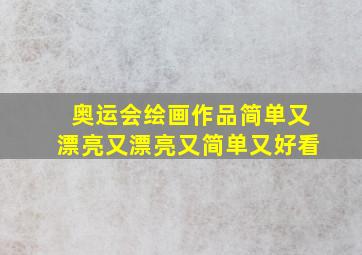 奥运会绘画作品简单又漂亮又漂亮又简单又好看